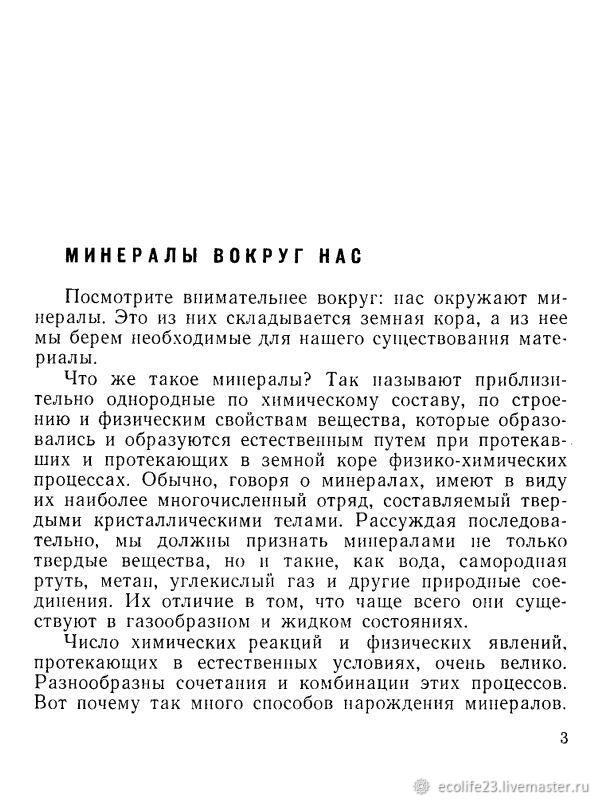 МИНЕРАЛЫ ВОКРУГ НАС

Посмотрите внимательнее вокруг: нас окружают минералы. Это из них складывается земная кора, а из нее мы берем необходимые для нашего существования материалы.

Что же такое минералы? Так называют приблизительно однородные по химическому составу, по строению и физическим свойствам вещества, которые образовались и образуются естественным путем при протекавших и протекающих в земной коре физико-химических процессах. Обычно, говоря о минералах, имеют в виду их наиболее многочисленный отряд, составляемый твердыми кристаллическими телами. Рассуждая последовательно, мы должны признать минералами не только твердые вещества, но и такие, как вода, самородная ртуть, метан, углекислый газ и другие природные соединения. Их отличие в том, что чаще всего они существуют в газообразном и жидком состояниях.

Число химических реакций и физических явлений, протекающих в естественных условиях, очень велико. Разнообразны сочетания и комбинации этих процессов. Вот почему так много способов нарождения минералов.

3

ecolife23.livemaster.ru